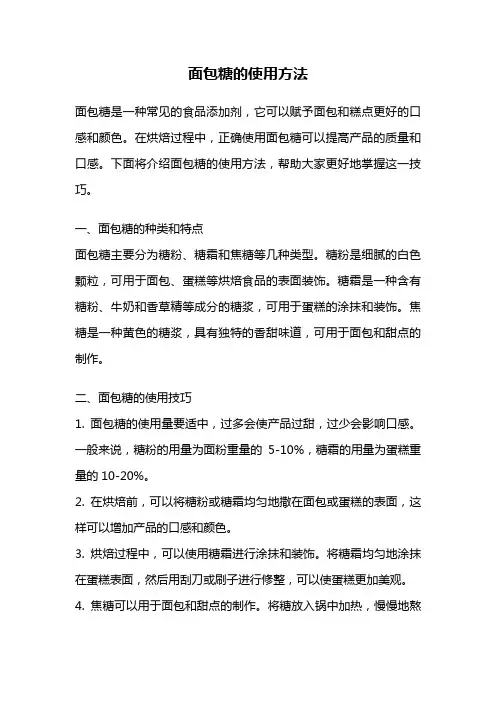 面包糖的使用方法

面包糖是一种常见的食品添加剂，它可以赋予面包和糕点更好的口感和颜色。在烘焙过程中，正确使用面包糖可以提高产品的质量和口感。下面将介绍面包糖的使用方法，帮助大家更好地掌握这一技巧。

一、面包糖的种类和特点
面包糖主要分为糖粉、糖霜和焦糖等几种类型。糖粉是细腻的白色颗粒，可用于面包、蛋糕等烘焙食品的表面装饰。糖霜是一种含有糖粉、牛奶和香草精等成分的糖浆，可用于蛋糕的涂抹和装饰。焦糖是一种黄色的糖浆，具有独特的香甜味道，可用于面包和甜点的制作。

二、面包糖的使用技巧
1. 面包糖的使用量要适中，过多会使产品过甜，过少会影响口感。一般来说，糖粉的用量为面粉重量的 5-10%，糖霜的用量为蛋糕重量的 10-20%。
2. 在烘焙前，可以将糖粉或糖霜均匀地撒在面包或蛋糕的表面，这样可以增加产品的口感和颜色。
3. 烘焙过程中，可以使用糖霜进行涂抹和装饰。将糖霜均匀地涂抹在蛋糕表面，然后用刮刀或刷子进行修整，可以使蛋糕更加美观。
4. 焦糖可以用于面包和甜点的制作。将糖放入锅中加热，慢慢地熬